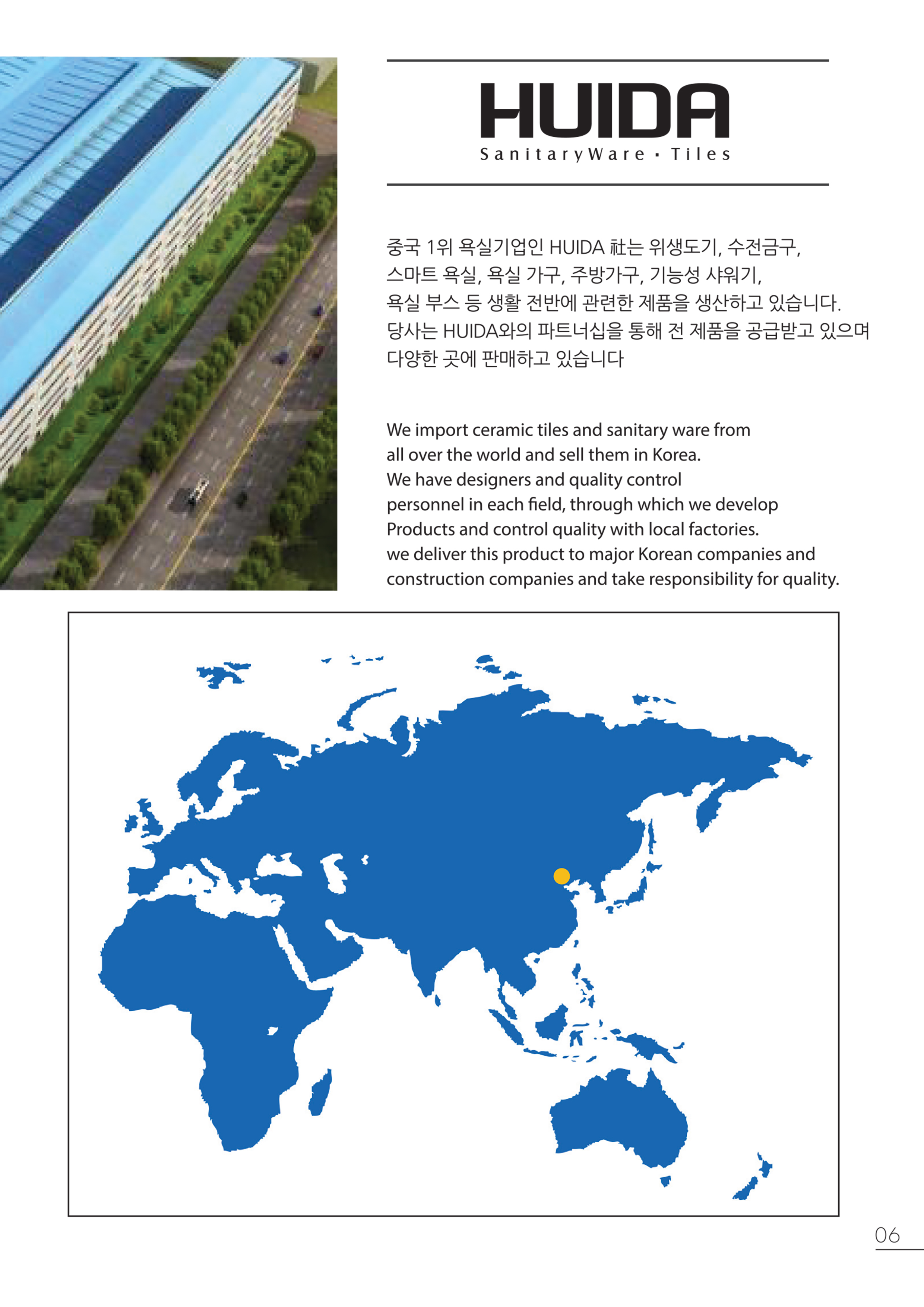 HUIDA
SanitaryWare · Tiles

중국 1위 욕실기업인 HUIDA 社는 위생도기, 수전금구, 스마트 욕실, 욕실 가구, 주방가구, 기능성 샤워기, 욕실 부스 등 생활 전반에 관련한 제품을 생산하고 있습니다. 당사는 HUIDA와의 파트너십을 통해 전 제품을 공급받고 있으며 다양한 곳에 판매하고 있습니다

We import ceramic tiles and sanitary ware from all over the world and sell them in Korea.
We have designers and quality control personnel in each field, through which we develop Products and control quality with local factories.
we deliver this product to major Korean companies and construction companies and take responsibility for quality.

06